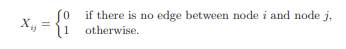 $X_{ij} = \begin{cases} 0 & \text{if there is no edge between node } i \text{ and node } j, \\ 1 & \text{otherwise.} \end{cases}$